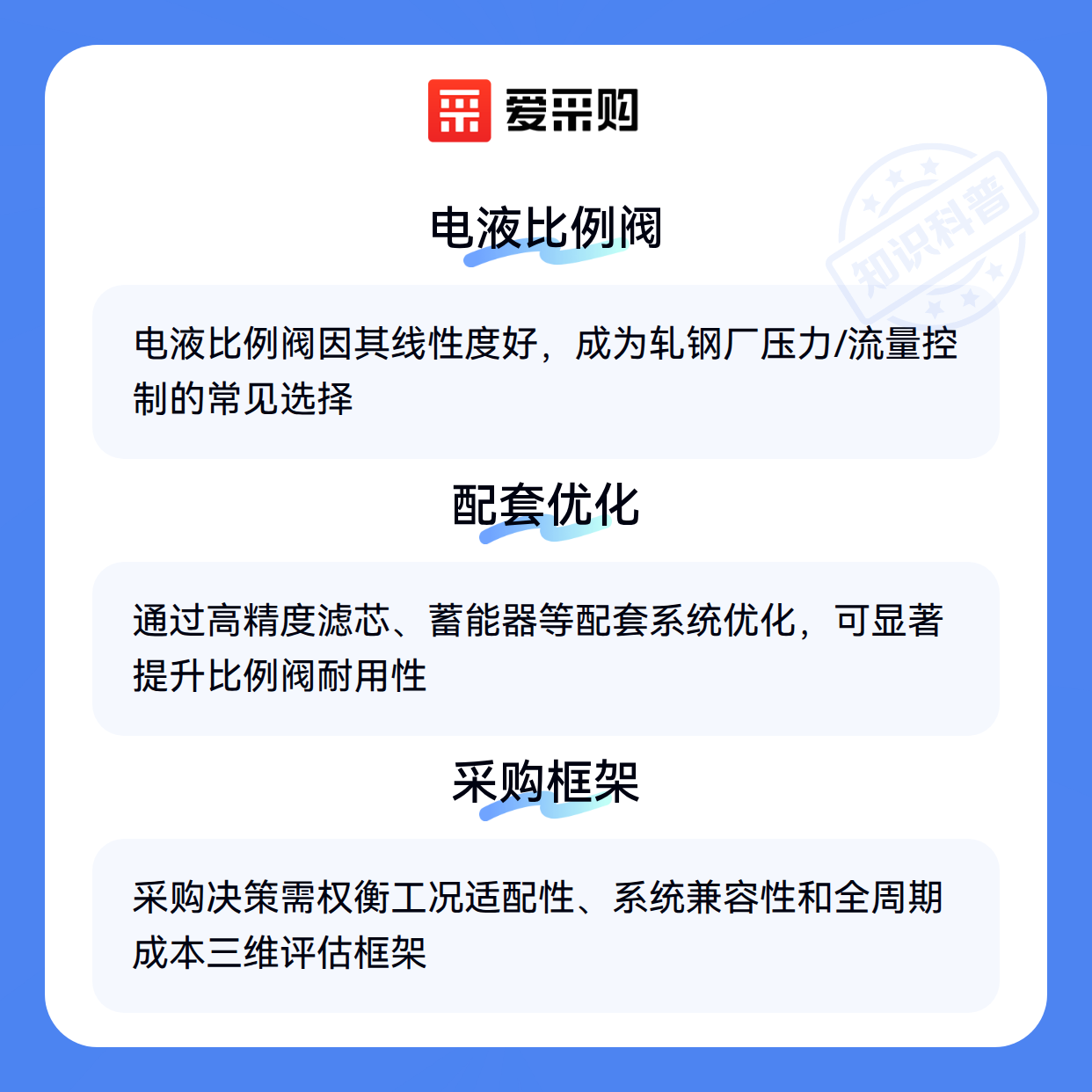 爱采购

电液比例阀

电液比例阀因其线性度好，成为轧钢厂压力/流量控制的常见选择

配套优化

通过高精度滤芯、蓄能器等配套系统优化，可显著提升比例阀耐用性

采购框架

采购决策需权衡工况适配性、系统兼容性和全周期成本三维评估框架

知识科普